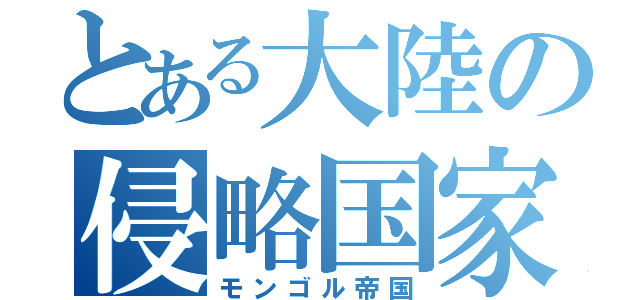 とある大陸の
侵略国家
モンゴル帝国